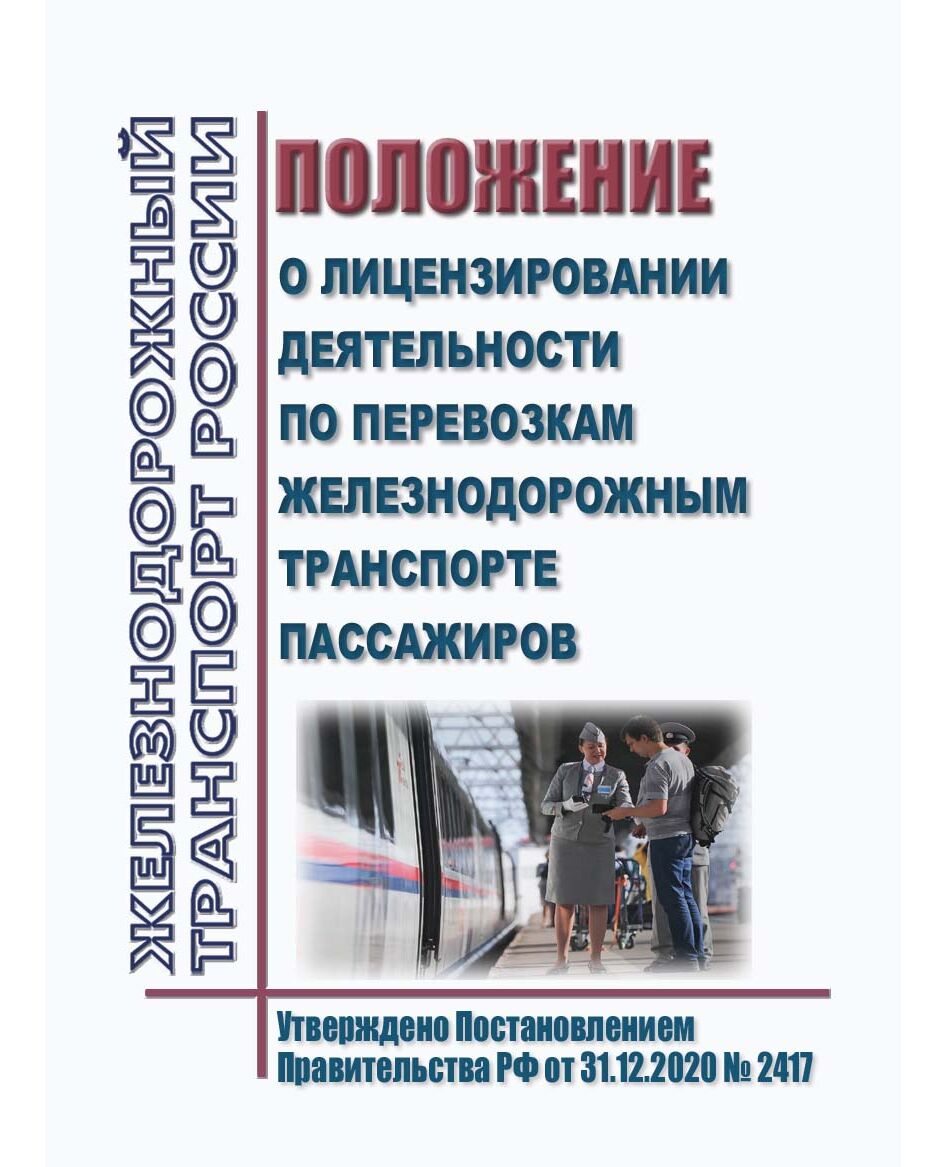 ЖЕЛЕЗНОДОРОЖНЫЙ ТРАНСПОРТ РОССИИ

ПОЛОЖЕНИЕ

О ЛИЦЕНЗИРОВАНИИ ДЕЯТЕЛЬНОСТИ ПО ПЕРЕВОЗКАМ ЖЕЛЕЗНОДОРОЖНЫМ ТРАНСПОРТЕ ПАССАЖИРОВ

Утверждено Постановлением Правительства РФ от 31.12.2020 № 2417